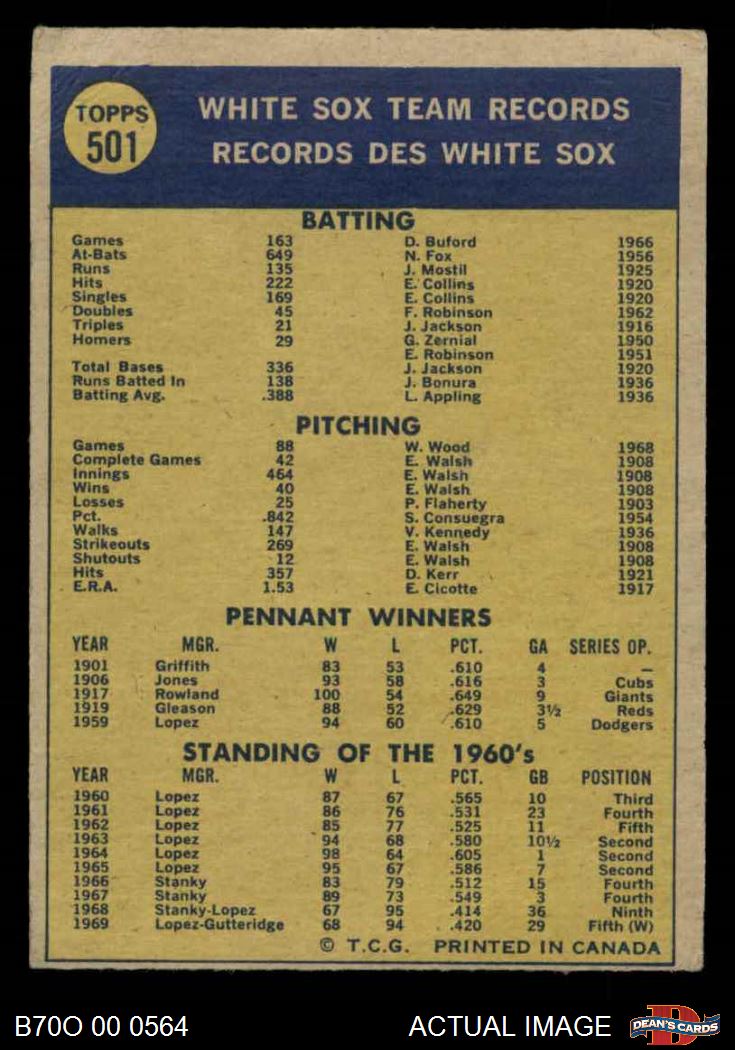 TOPPS 501

WHITE SOX TEAM RECORDS
RECORDS DES WHITE SOX

BATTING

| | | | |
|---|---|---|---|
| Games | 163 | D. Buford | 1966 |
| At-Bats | 649 | N. Fox | 1956 |
| Runs | 135 | J. Mostil | 1925 |
| Hits | 222 | E. Collins | 1920 |
| Singles | 169 | E. Collins | 1920 |
| Doubles | 45 | F. Robinson | 1962 |
| Triples | 21 | J. Jackson | 1916 |
| Homers | 29 | G. Zernial | 1950 |
| | | E. Robinson | 1951 |
| Total Bases | 336 | J. Jackson | 1920 |
| Runs Batted In | 138 | J. Bonura | 1936 |
| Batting Avg. | .388 | L. Appling | 1936 |

PITCHING

| | | | |
|---|---|---|---|
| Games | 88 | W. Wood | 1968 |
| Complete Games | 42 | E. Walsh | 1908 |
| Innings | 464 | E. Walsh | 1908 |
| Wins | 40 | E. Walsh | 1908 |
| Losses | 25 | P. Flaherty | 1903 |
| Pct. | .842 | S. Consuegra | 1954 |
| Walks | 147 | V. Kennedy | 1936 |
| Strikeouts | 269 | E. Walsh | 1908 |
| Shutouts | 12 | E. Walsh | 1908 |
| Hits | 357 | D. Kerr | 1921 |
| E.R.A. | 1.53 | E. Cicotte | 1917 |

PENNANT WINNERS

| YEAR | MGR. | W | L | PCT. | GA | SERIES OP. |
|---|---|---|---|---|---|---|
| 1901 | Griffith | 83 | 53 | .610 | 4 | — |
| 1906 | Jones | 93 | 58 | .616 | 3 | Cubs |
| 1917 | Rowland | 100 | 54 | .649 | 9 | Giants |
| 1919 | Gleason | 88 | 52 | .629 | 3½ | Reds |
| 1959 | Lopez | 94 | 60 | .610 | 5 | Dodgers |

STANDING OF THE 1960's

| YEAR | MGR. | W | L | PCT. | GB | POSITION |
|---|---|---|---|---|---|---|
| 1960 | Lopez | 87 | 67 | .565 | 10 | Third |
| 1961 | Lopez | 86 | 76 | .531 | 23 | Fourth |
| 1962 | Lopez | 85 | 77 | .525 | 11 | Fifth |
| 1963 | Lopez | 94 | 68 | .580 | 10½ | Second |
| 1964 | Lopez | 98 | 64 | .605 | 1 | Second |
| 1965 | Lopez | 95 | 67 | .586 | 7 | Second |
| 1966 | Stanky | 83 | 79 | .512 | 15 | Fourth |
| 1967 | Stanky | 89 | 73 | .549 | 3 | Fourth |
| 1968 | Stanky-Lopez | 67 | 95 | .414 | 36 | Ninth |
| 1969 | Lopez-Gutteridge | 68 | 94 | .420 | 29 | Fifth (W) |

© T.C.G. PRINTED IN CANADA

B70O 00 0564
ACTUAL IMAGE
DEAN'S CARDS